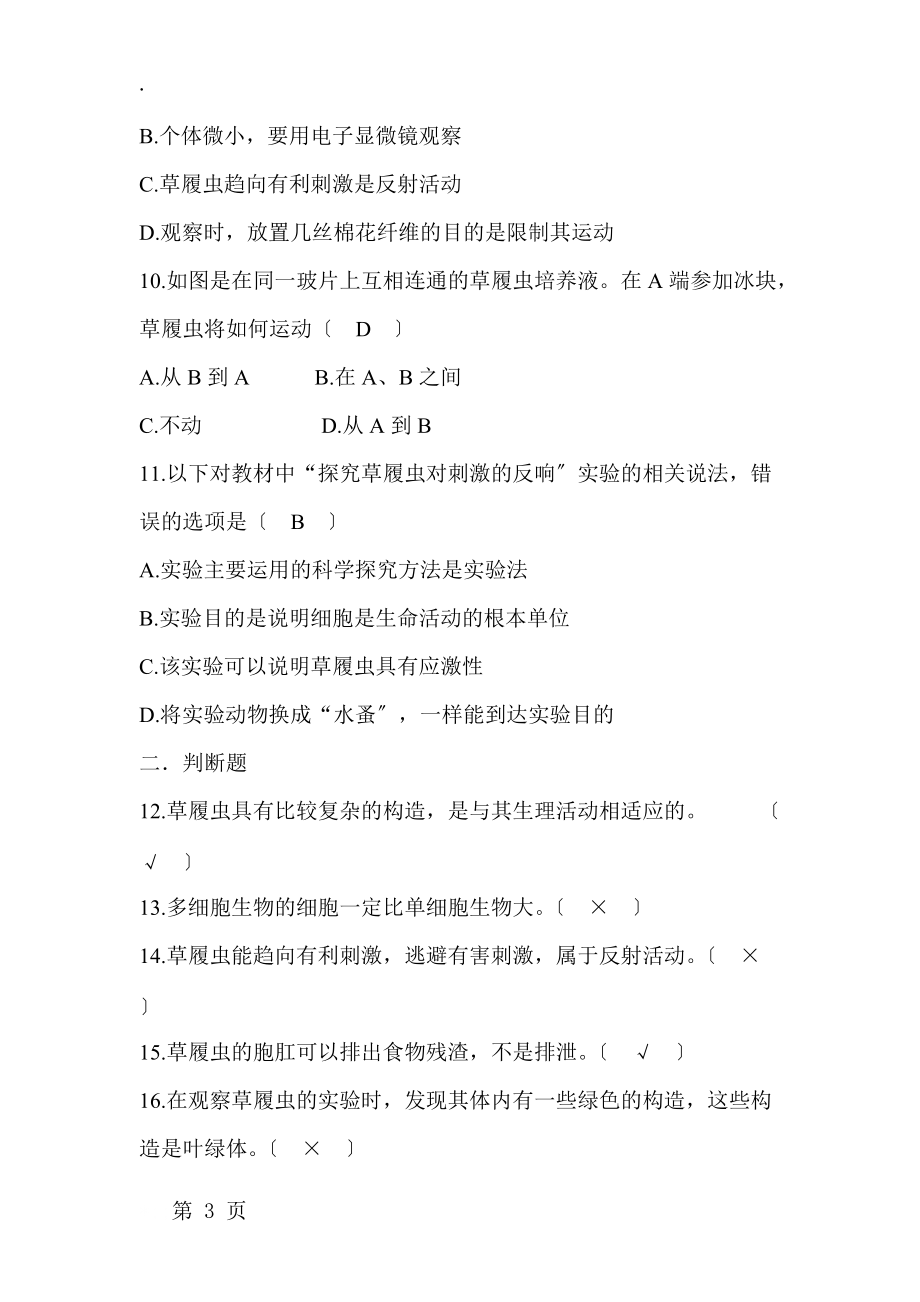 .

B.个体微小，要用电子显微镜观察

C.草履虫趋向有利刺激是反射活动

D.观察时，放置几丝棉花纤维的目的是限制其运动

10.如图是在同一玻片上互相连通的草履虫培养液。在 A 端参加冰块，草履虫将如何运动〔　D　〕

A.从 B 到 A　　B.在 A、B 之间

C.不动　　D.从 A 到 B

11.以下对教材中“探究草履虫对刺激的反响〞实验的相关说法，错误的选项是〔　B　〕

A.实验主要运用的科学探究方法是实验法

B.实验目的是说明细胞是生命活动的根本单位

C.该实验可以说明草履虫具有应激性

D.将实验动物换成“水蚤〞，一样能到达实验目的

二．判断题

12.草履虫具有比较复杂的构造，是与其生理活动相适应的。　〔　√　〕

13.多细胞生物的细胞一定比单细胞生物大。〔　×　〕

14.草履虫能趋向有利刺激，逃避有害刺激，属于反射活动。〔　×　〕

15.草履虫的胞肛可以排出食物残渣，不是排泄。〔　√　〕

16.在观察草履虫的实验时，发现其体内有一些绿色的构造，这些构造是叶绿体。〔　×　〕

第 3 页